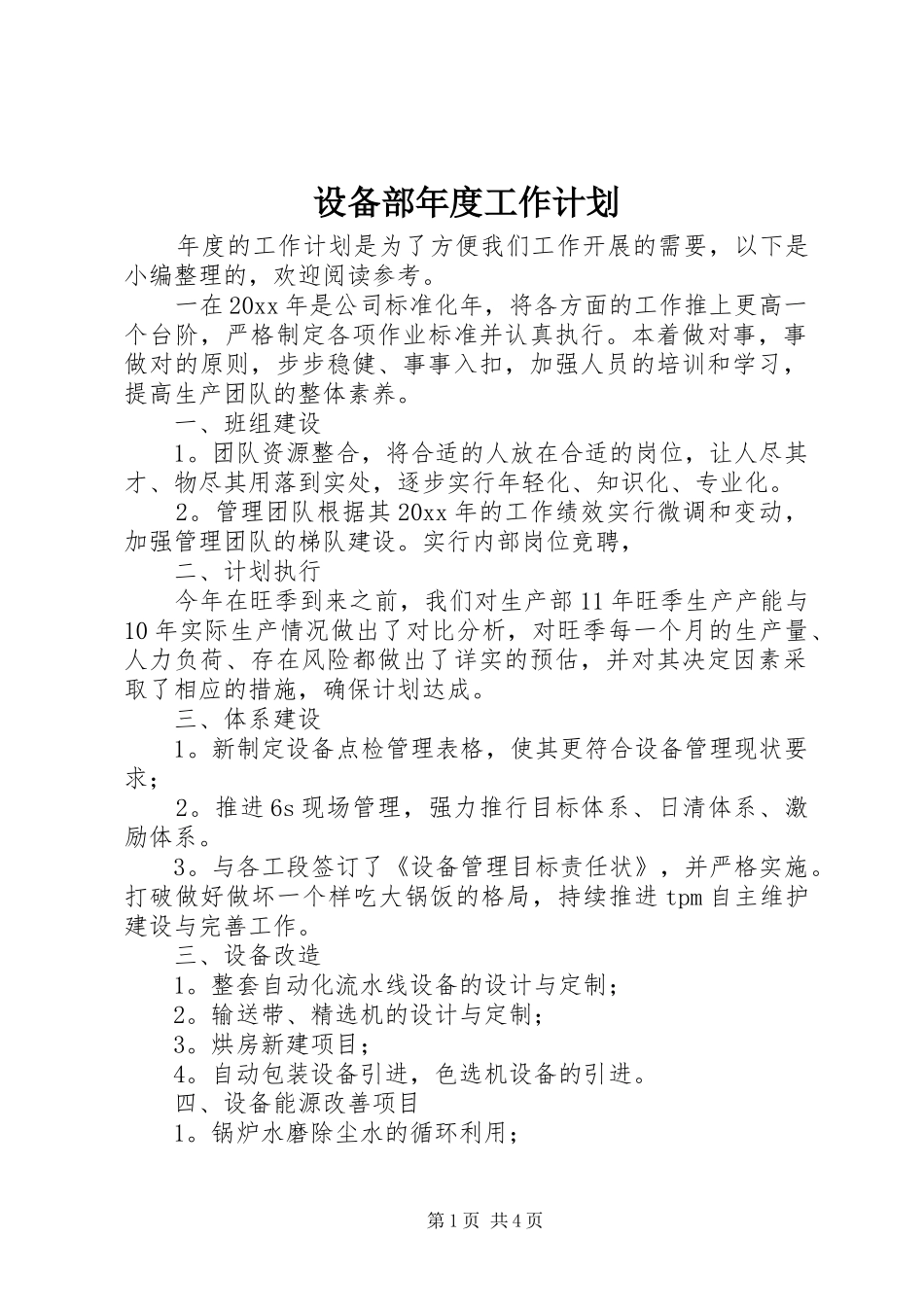 设备部年度工作计划

年度的工作计划是为了方便我们工作开展的需要，以下是小编整理的，欢迎阅读参考。

一在20xx年是公司标准化年，将各方面的工作推上更高一个台阶，严格制定各项作业标准并认真执行。本着做对事，事做对的原则，步步稳健、事事入扣，加强人员的培训和学习，提高生产团队的整体素养。

一、班组建设

1。团队资源整合，将合适的人放在合适的岗位，让人尽其才、物尽其用落到实处，逐步实行年轻化、知识化、专业化。

2。管理团队根据其20xx年的工作绩效实行微调和变动，加强管理团队的梯队建设。实行内部岗位竞聘，

二、计划执行

今年在旺季到来之前，我们对生产部11年旺季生产产能与10年实际生产情况做出了对比分析，对旺季每一个月的生产量、人力负荷、存在风险都做出了详实的预估，并对其决定因素采取了相应的措施，确保计划达成。

三、体系建设

1。新制定设备点检管理表格，使其更符合设备管理现状要求；

2。推进6s现场管理，强力推行目标体系、日清体系、激励体系。

3。与各工段签订了《设备管理目标责任状》，并严格实施。打破做好做坏一个样吃大锅饭的格局，持续推进tpm自主维护建设与完善工作。

三、设备改造

1。整套自动化流水线设备的设计与定制；

2。输送带、精选机的设计与定制；

3。烘房新建项目；

4。自动包装设备引进，色选机设备的引进。

四、设备能源改善项目

1。锅炉水磨除尘水的循环利用；

第1页 共4页